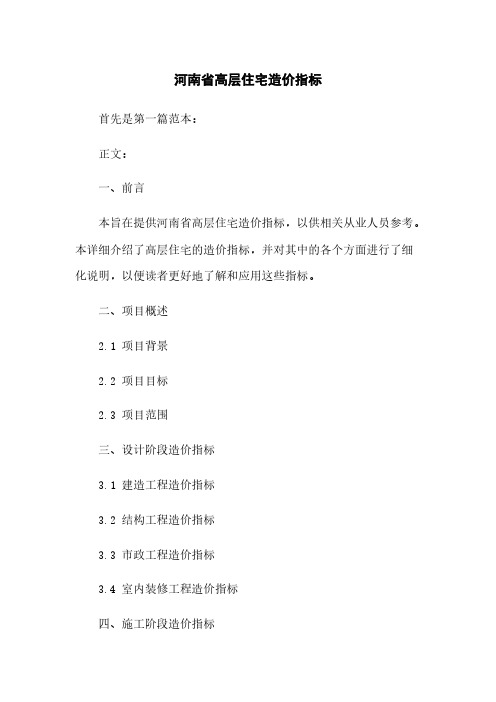 河南省高层住宅造价指标

首先是第一篇范本：

正文：

一、前言

本旨在提供河南省高层住宅造价指标，以供相关从业人员参考。本详细介绍了高层住宅的造价指标，并对其中的各个方面进行了细化说明，以便读者更好地了解和应用这些指标。

二、项目概述

2.1 项目背景

2.2 项目目标

2.3 项目范围

三、设计阶段造价指标

3.1 建造工程造价指标

3.2 结构工程造价指标

3.3 市政工程造价指标

3.4 室内装修工程造价指标

四、施工阶段造价指标